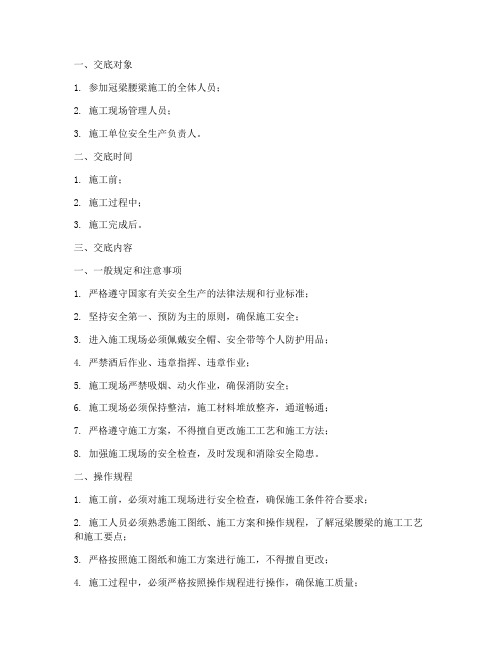 一、交底对象

1. 参加冠梁腰梁施工的全体人员；

2. 施工现场管理人员；

3. 施工单位安全生产负责人。

二、交底时间

1. 施工前；

2. 施工过程中；

3. 施工完成后。

三、交底内容

一、一般规定和注意事项

1. 严格遵守国家有关安全生产的法律法规和行业标准；

2. 坚持安全第一、预防为主的原则，确保施工安全；

3. 进入施工现场必须佩戴安全帽、安全带等个人防护用品；

4. 严禁酒后作业、违章指挥、违章作业；

5. 施工现场严禁吸烟、动火作业，确保消防安全；

6. 施工现场必须保持整洁，施工材料堆放整齐，通道畅通；

7. 严格遵守施工方案，不得擅自更改施工工艺和施工方法；

8. 加强施工现场的安全检查，及时发现和消除安全隐患。

二、操作规程

1. 施工前，必须对施工现场进行安全检查，确保施工条件符合要求；

2. 施工人员必须熟悉施工图纸、施工方案和操作规程，了解冠梁腰梁的施工工艺和施工要点；

3. 严格按照施工图纸和施工方案进行施工，不得擅自更改；

4. 施工过程中，必须严格按照操作规程进行操作，确保施工质量；